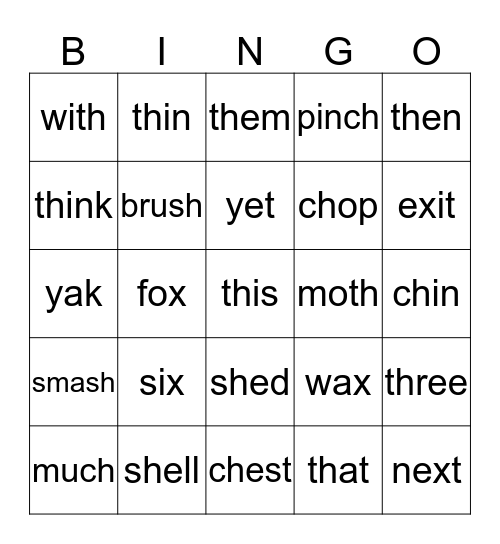 | B | I | N | G | O |
|---|---|---|---|---|
| with | thin | them | pinch | then |
| think | brush | yet | chop | exit |
| yak | fox | this | moth | chin |
| smash | six | shed | wax | three |
| much | shell | chest | that | next |